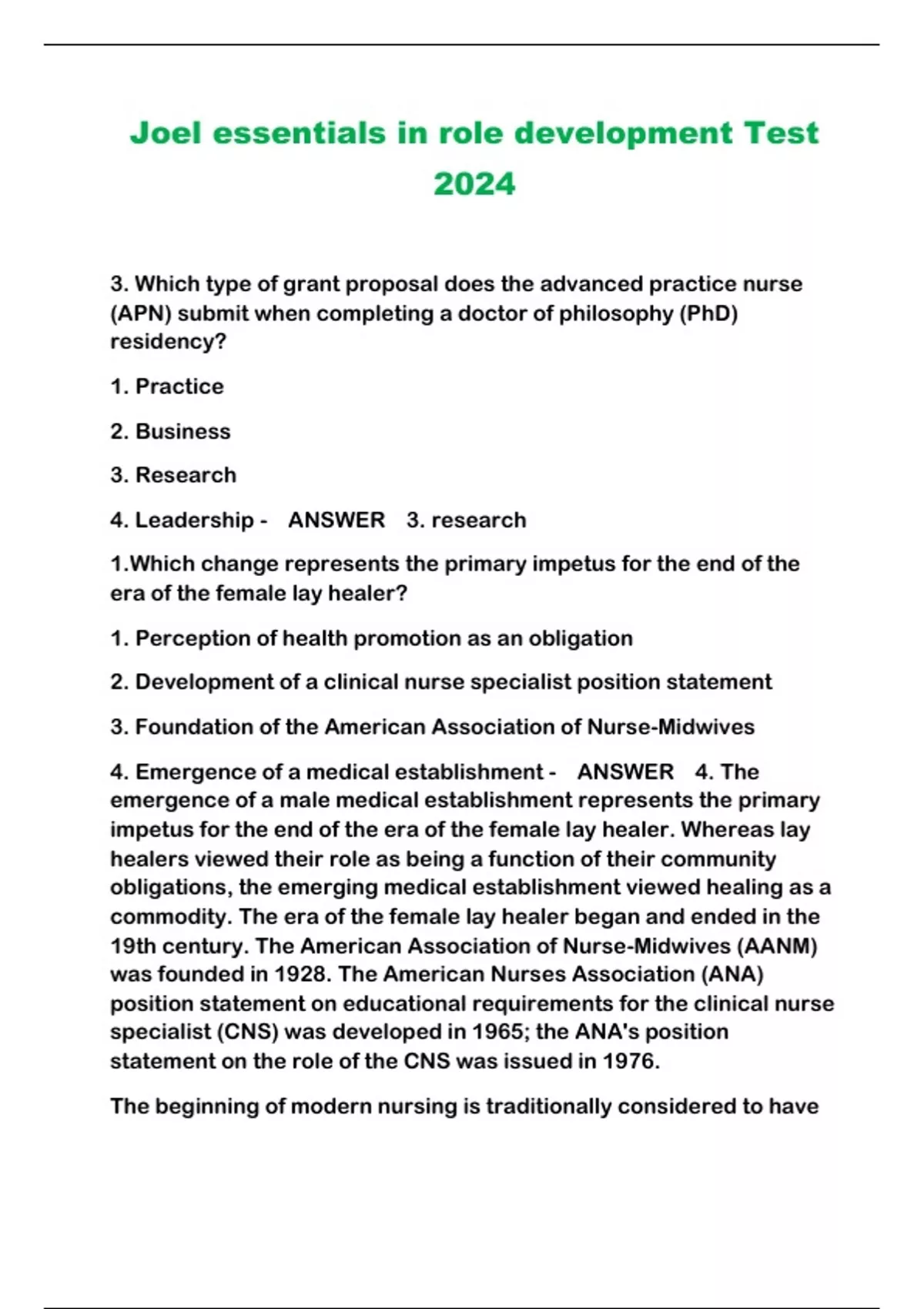 Joel essentials in role development Test 2024

3. Which type of grant proposal does the advanced practice nurse (APN) submit when completing a doctor of philosophy (PhD) residency?

1. Practice

2. Business

3. Research

4. Leadership - ANSWER 3. research

1.Which change represents the primary impetus for the end of the era of the female lay healer?

1. Perception of health promotion as an obligation

2. Development of a clinical nurse specialist position statement

3. Foundation of the American Association of Nurse-Midwives

4. Emergence of a medical establishment - ANSWER 4. The emergence of a male medical establishment represents the primary impetus for the end of the era of the female lay healer. Whereas lay healers viewed their role as being a function of their community obligations, the emerging medical establishment viewed healing as a commodity. The era of the female lay healer began and ended in the 19th century. The American Association of Nurse-Midwives (AANM) was founded in 1928. The American Nurses Association (ANA) position statement on educational requirements for the clinical nurse specialist (CNS) was developed in 1965; the ANA's position statement on the role of the CNS was issued in 1976.

The beginning of modern nursing is traditionally considered to have